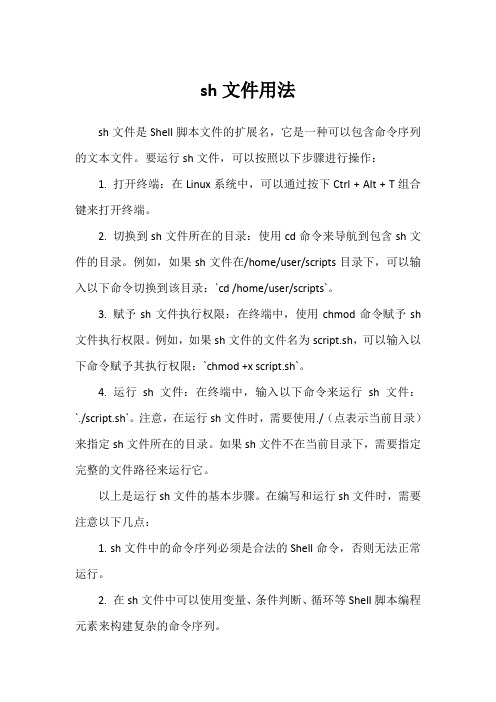 sh 文件用法

sh 文件是 Shell 脚本文件的扩展名，它是一种可以包含命令序列的文本文件。要运行 sh 文件，可以按照以下步骤进行操作：

1. 打开终端：在 Linux 系统中，可以通过按下 Ctrl + Alt + T 组合键来打开终端。

2. 切换到 sh 文件所在的目录：使用 cd 命令来导航到包含 sh 文件的目录。例如，如果 sh 文件在/home/user/scripts 目录下，可以输入以下命令切换到该目录：`cd /home/user/scripts`。

3. 赋予 sh 文件执行权限：在终端中，使用 chmod 命令赋予 sh 文件执行权限。例如，如果 sh 文件的文件名为 script.sh，可以输入以下命令赋予其执行权限：`chmod +x script.sh`。

4. 运行 sh 文件：在终端中，输入以下命令来运行 sh 文件：`./script.sh`。注意，在运行 sh 文件时，需要使用./（点表示当前目录）来指定 sh 文件所在的目录。如果 sh 文件不在当前目录下，需要指定完整的文件路径来运行它。

以上是运行 sh 文件的基本步骤。在编写和运行 sh 文件时，需要注意以下几点：

1. sh 文件中的命令序列必须是合法的 Shell 命令，否则无法正常运行。

2. 在 sh 文件中可以使用变量、条件判断、循环等 Shell 脚本编程元素来构建复杂的命令序列。